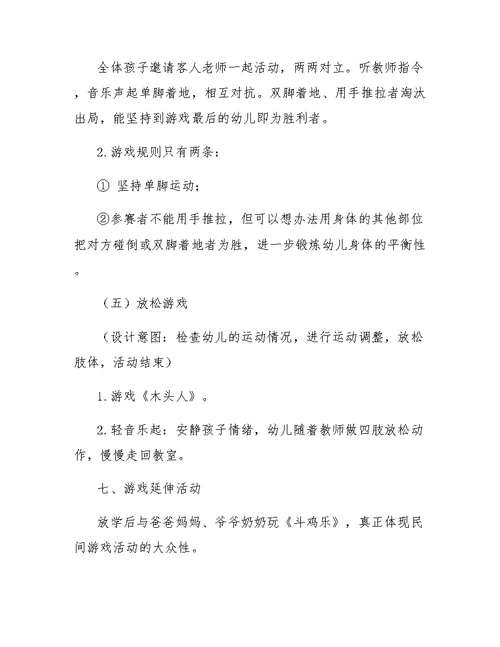 全体孩子邀请客人老师一起活动，两两对立。听教师指令，音乐声起单脚着地，相互对抗。双脚着地、用手推拉者淘汰出局，能坚持到游戏最后的幼儿即为胜利者。

2.游戏规则只有两条：

① 坚持单脚运动；

②参赛者不能用手推拉，但可以想办法用身体的其他部位把对方碰倒或双脚着地者为胜，进一步锻炼幼儿身体的平衡性。

（五）放松游戏

（设计意图：检查幼儿的运动情况，进行运动调整，放松肢体，活动结束）

1.游戏《木头人》。

2.轻音乐起：安静孩子情绪，幼儿随着教师做四肢放松动作，慢慢走回教室。

七、游戏延伸活动

放学后与爸爸妈妈、爷爷奶奶玩《斗鸡乐》，真正体现民间游戏活动的大众性。